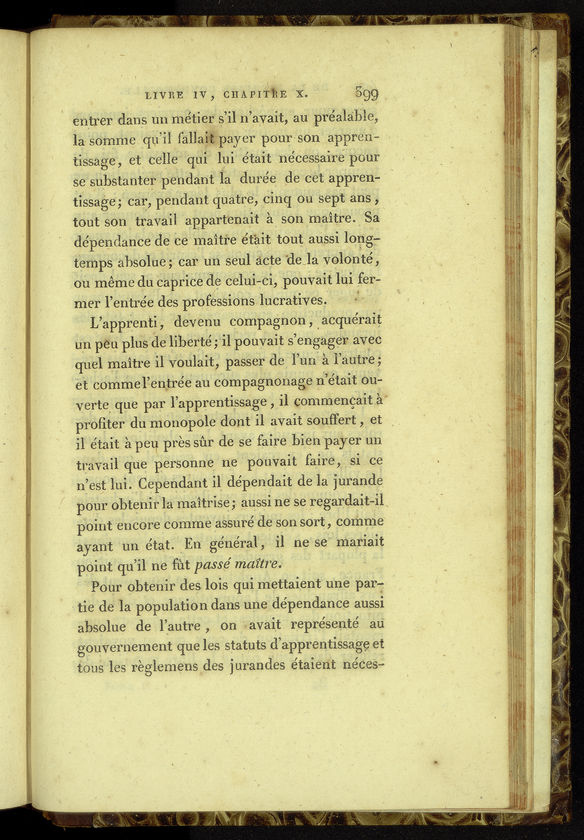 LIVRE IV, CHAPITRE X. 399

entrer dans un métier s'il n'avait, au préalable, la somme qu'il fallait payer pour son apprentissage, et celle qui lui était nécessaire pour se substanter pendant la durée de cet apprentissage; car, pendant quatre, cinq ou sept ans, tout son travail appartenait à son maître. Sa dépendance de ce maître était tout aussi longtemps absolue; car un seul acte de la volonté, ou même du caprice de celui-ci, pouvait lui fermer l'entrée des professions lucratives.

L'apprenti, devenu compagnon, acquérait un peu plus de liberté; il pouvait s'engager avec quel maître il voulait, passer de l'un à l'autre; et comme l'entrée au compagnonage n'était ouverte que par l'apprentissage, il commençait à profiter du monopole dont il avait souffert, et il était à peu près sûr de se faire bien payer un travail que personne ne pouvait faire, si ce n'est lui. Cependant il dépendait de la jurande pour obtenir la maîtrise; aussi ne se regardait-il point encore comme assuré de son sort, comme ayant un état. En général, il ne se mariait point qu'il ne fût passé maître.

Pour obtenir des lois qui mettaient une partie de la population dans une dépendance aussi absolue de l'autre, on avait représenté au gouvernement que les statuts d'apprentissage et tous les règlemens des jurandes étaient néces-